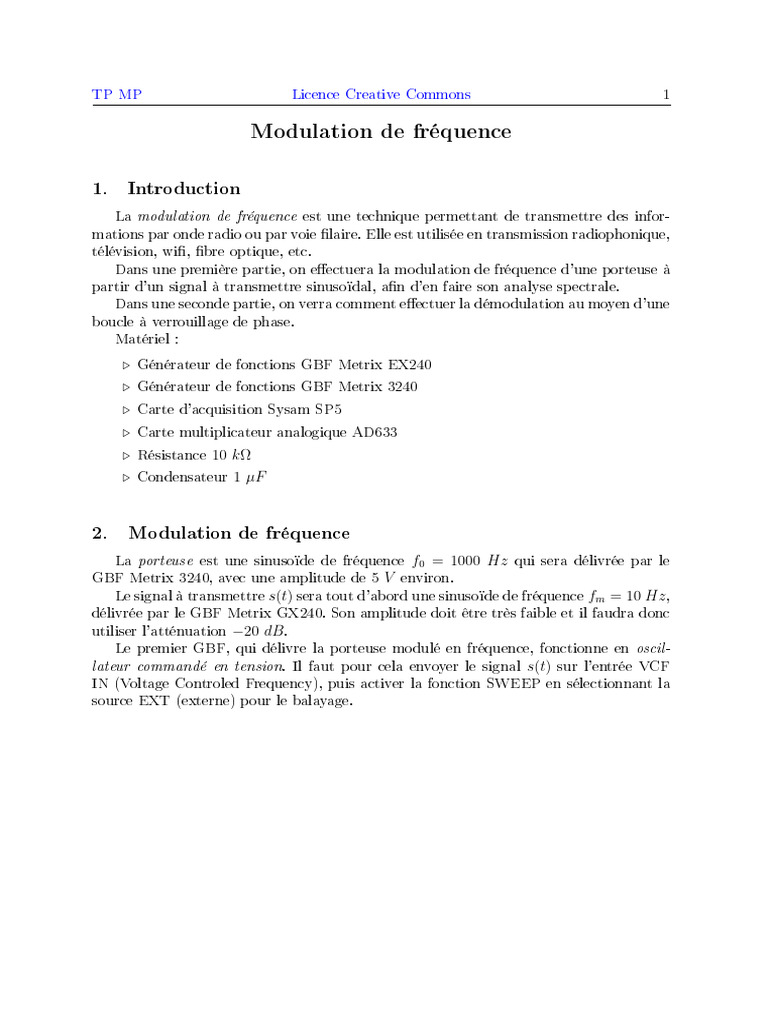 TP MP Licence Creative Commons 1

Modulation de fréquence

1. Introduction

La modulation de fréquence est une technique permettant de transmettre des informations par onde radio ou par voie filaire. Elle est utilisée en transmission radiophonique, télévision, wifi, fibre optique, etc.

Dans une première partie, on effectuera la modulation de fréquence d'une porteuse à partir d'un signal à transmettre sinusoïdal, afin d'en faire son analyse spectrale.

Dans une seconde partie, on verra comment effectuer la démodulation au moyen d'une boucle à verrouillage de phase.

Matériel :

▷ Générateur de fonctions GBF Metrix EX240
▷ Générateur de fonctions GBF Metrix 3240
▷ Carte d'acquisition Sysam SP5
▷ Carte multiplicateur analogique AD633
▷ Résistance 10 $k\Omega$
▷ Condensateur 1 $\mu F$

2. Modulation de fréquence

La porteuse est une sinusoïde de fréquence $f_0 = 1000\ Hz$ qui sera délivrée par le GBF Metrix 3240, avec une amplitude de 5 $V$ environ.

Le signal à transmettre $s(t)$ sera tout d'abord une sinusoïde de fréquence $f_m = 10\ Hz$, délivrée par le GBF Metrix GX240. Son amplitude doit être très faible et il faudra donc utiliser l'atténuation $-20\ dB$.

Le premier GBF, qui délivre la porteuse modulé en fréquence, fonctionne en oscillateur commandé en tension. Il faut pour cela envoyer le signal $s(t)$ sur l'entrée VCF IN (Voltage Controled Frequency), puis activer la fonction SWEEP en sélectionnant la source EXT (externe) pour le balayage.